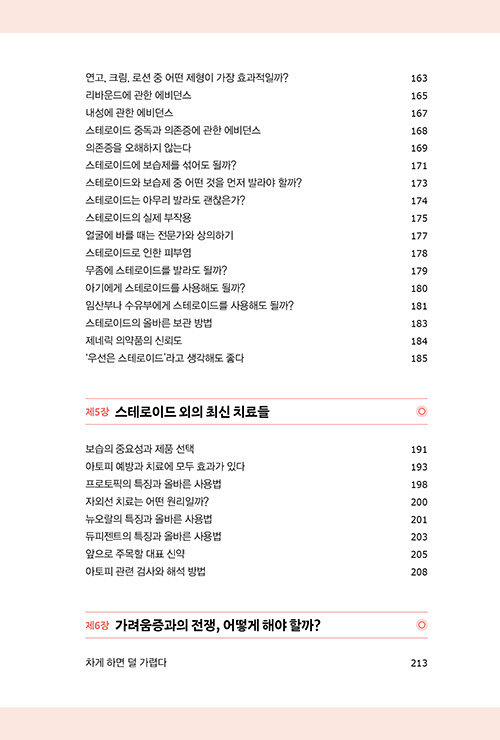 연고, 크림, 로션 중 어떤 제형이 가장 효과적일까? 163
리바운드에 관한 에비던스 165
내성에 관한 에비던스 167
스테로이드 중독과 의존증에 관한 에비던스 168
의존증을 오해하지 않는다 169
스테로이드에 보습제를 섞어도 될까? 171
스테로이드와 보습제 중 어떤 것을 먼저 발라야 할까? 173
스테로이드는 아무리 발라도 괜찮은가? 174
스테로이드의 실제 부작용 175
얼굴에 바를 때는 전문가와 상의하기 177
스테로이드로 인한 피부염 178
무좀에 스테로이드를 발라도 될까? 179
아기에게 스테로이드를 사용해도 될까? 180
임산부나 수유부에게 스테로이드를 사용해도 될까? 181
스테로이드의 올바른 보관 방법 183
제네릭 의약품의 신뢰도 184
'우선은 스테로이드'라고 생각해도 좋다 185

제5장 스테로이드 외의 최신 치료들

보습의 중요성과 제품 선택 191
아토피 예방과 치료에 모두 효과가 있다 193
프로토픽의 특징과 올바른 사용법 198
자외선 치료는 어떤 원리일까? 200
뉴오랄의 특징과 올바른 사용법 201
듀피젠트의 특징과 올바른 사용법 203
앞으로 주목할 대표 신약 205
아토피 관련 검사와 해석 방법 208

제6장 가려움증과의 전쟁, 어떻게 해야 할까?

차게 하면 덜 가렵다 213